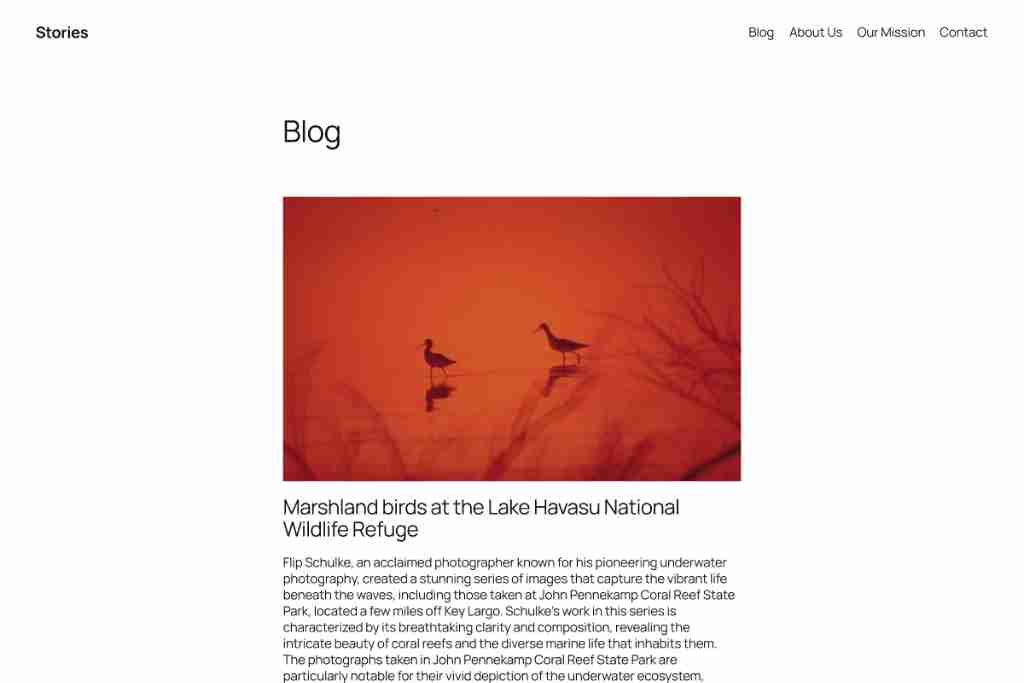 Stories

Blog About Us Our Mission Contact

Blog

Marshland birds at the Lake Havasu National Wildlife Refuge

Flip Schulke, an acclaimed photographer known for his pioneering underwater photography, created a stunning series of images that capture the vibrant life beneath the waves, including those taken at John Pennekamp Coral Reef State Park, located a few miles off Key Largo. Schulke's work in this series is characterized by its breathtaking clarity and composition, revealing the intricate beauty of coral reefs and the diverse marine life that inhabits them. The photographs taken in John Pennekamp Coral Reef State Park are particularly notable for their vivid depiction of the underwater ecosystem,